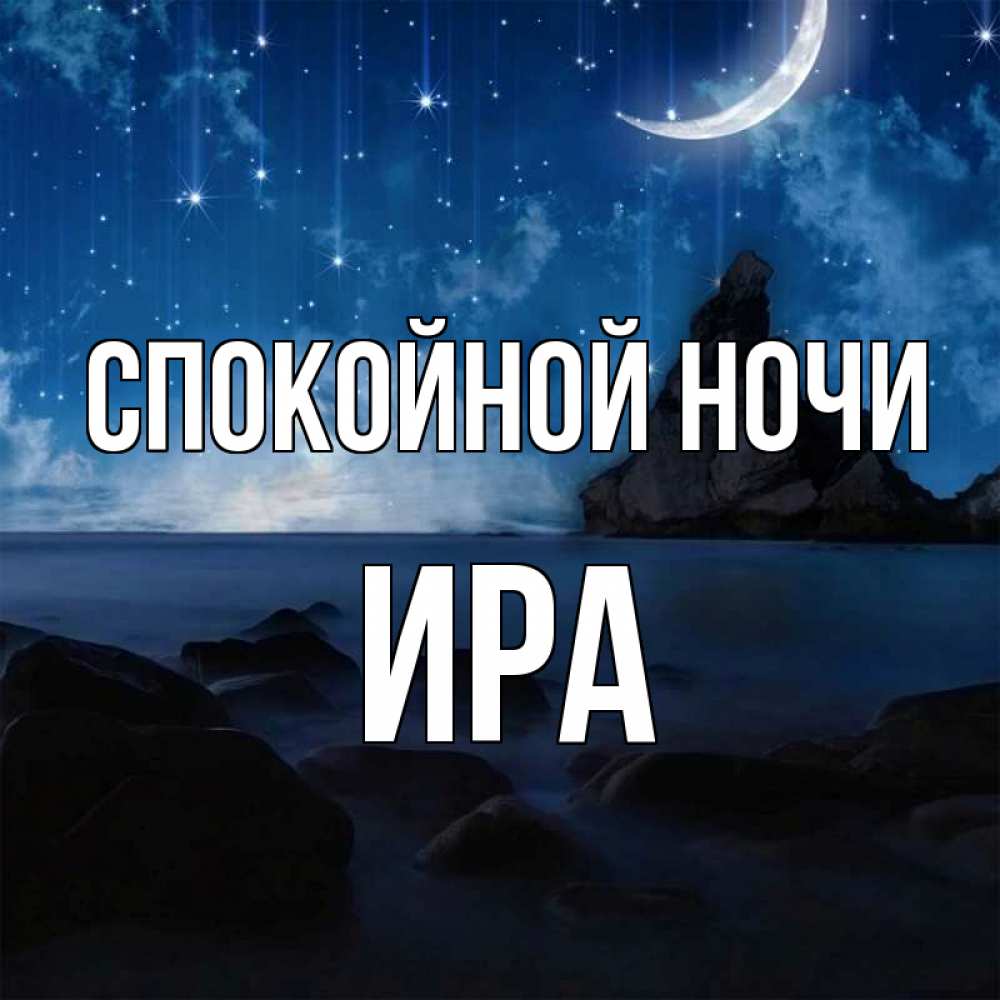 СПОКОЙНОЙ НОЧИ

ИРА